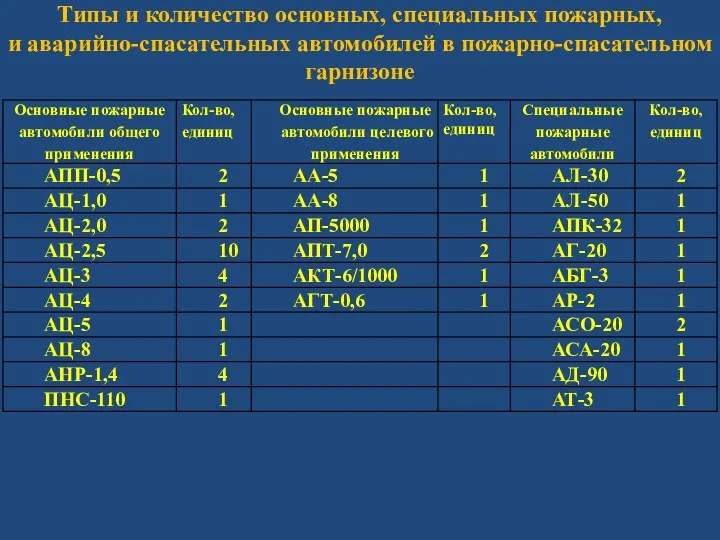 Типы и количество основных, специальных пожарных, и аварийно-спасательных автомобилей в пожарно-спасательном гарнизоне

| Основные пожарные автомобили общего применения | Кол-во, единиц | Основные пожарные автомобили целевого применения | Кол-во, единиц | Специальные пожарные автомобили | Кол-во, единиц |
|---|---|---|---|---|---|
| АПП-0,5 | 2 | АА-5 | 1 | АЛ-30 | 2 |
| АЦ-1,0 | 1 | АА-8 | 1 | АЛ-50 | 1 |
| АЦ-2,0 | 2 | АП-5000 | 1 | АПК-32 | 1 |
| АЦ-2,5 | 10 | АПТ-7,0 | 2 | АГ-20 | 1 |
| АЦ-3 | 4 | АКТ-6/1000 | 1 | АБГ-3 | 1 |
| АЦ-4 | 2 | АГТ-0,6 | 1 | АР-2 | 1 |
| АЦ-5 | 1 | | | АСО-20 | 2 |
| АЦ-8 | 1 | | | АСА-20 | 1 |
| АНР-1,4 | 4 | | | АД-90 | 1 |
| ПНС-110 | 1 | | | АТ-3 | 1 |